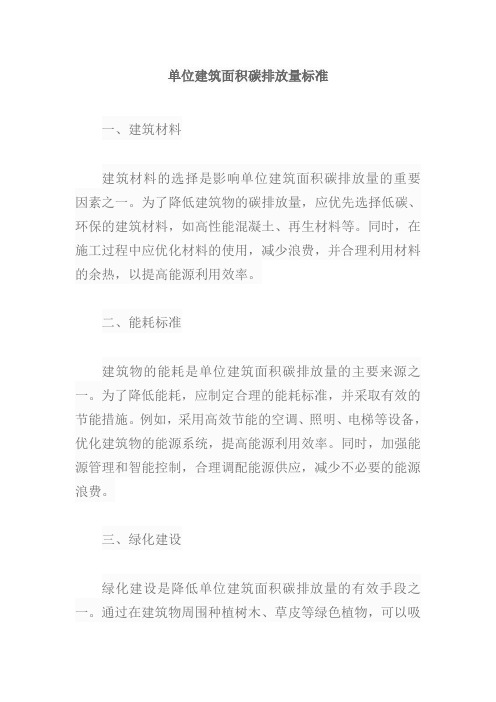 单位建筑面积碳排放量标准

一、建筑材料

建筑材料的选择是影响单位建筑面积碳排放量的重要因素之一。为了降低建筑物的碳排放量，应优先选择低碳、环保的建筑材料，如高性能混凝土、再生材料等。同时，在施工过程中应优化材料的使用，减少浪费，并合理利用材料的余热，以提高能源利用效率。

二、能耗标准

建筑物的能耗是单位建筑面积碳排放量的主要来源之一。为了降低能耗，应制定合理的能耗标准，并采取有效的节能措施。例如，采用高效节能的空调、照明、电梯等设备，优化建筑物的能源系统，提高能源利用效率。同时，加强能源管理和智能控制，合理调配能源供应，减少不必要的能源浪费。

三、绿化建设

绿化建设是降低单位建筑面积碳排放量的有效手段之一。通过在建筑物周围种植树木、草皮等绿色植物，可以吸